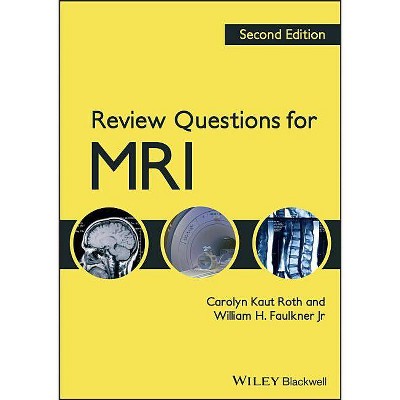 Second Edition

Review Questions for
MRI

Carolyn Kaut Roth and
William H. Faulkner Jr

WILEY Blackwell